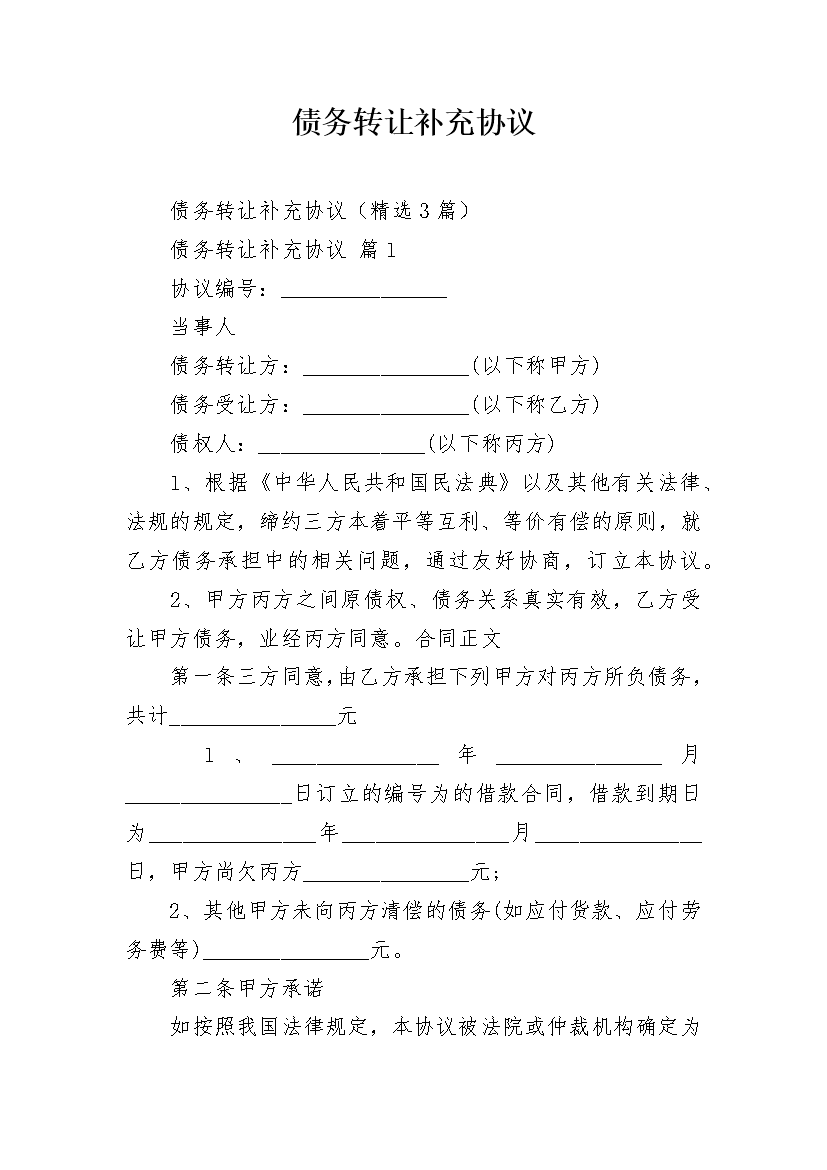 债务转让补充协议

债务转让补充协议（精选3篇）

债务转让补充协议 篇1

协议编号：________________

当事人

债务转让方：________________(以下称甲方)

债务受让方：________________(以下称乙方)

债权人：________________(以下称丙方)

1、根据《中华人民共和国民法典》以及其他有关法律、法规的规定，缔约三方本着平等互利、等价有偿的原则，就乙方债务承担中的相关问题，通过友好协商，订立本协议。

2、甲方丙方之间原债权、债务关系真实有效，乙方受让甲方债务，业经丙方同意。合同正文

第一条三方同意，由乙方承担下列甲方对丙方所负债务，共计________________元

1、________________年________________月________________日订立的编号为的借款合同，借款到期日为________________年________________月________________日，甲方尚欠丙方________________元；

2、其他甲方未向丙方清偿的债务(如应付货款、应付劳务费等)________________元。

第二条甲方承诺

如按照我国法律规定，本协议被法院或仲裁机构确定为